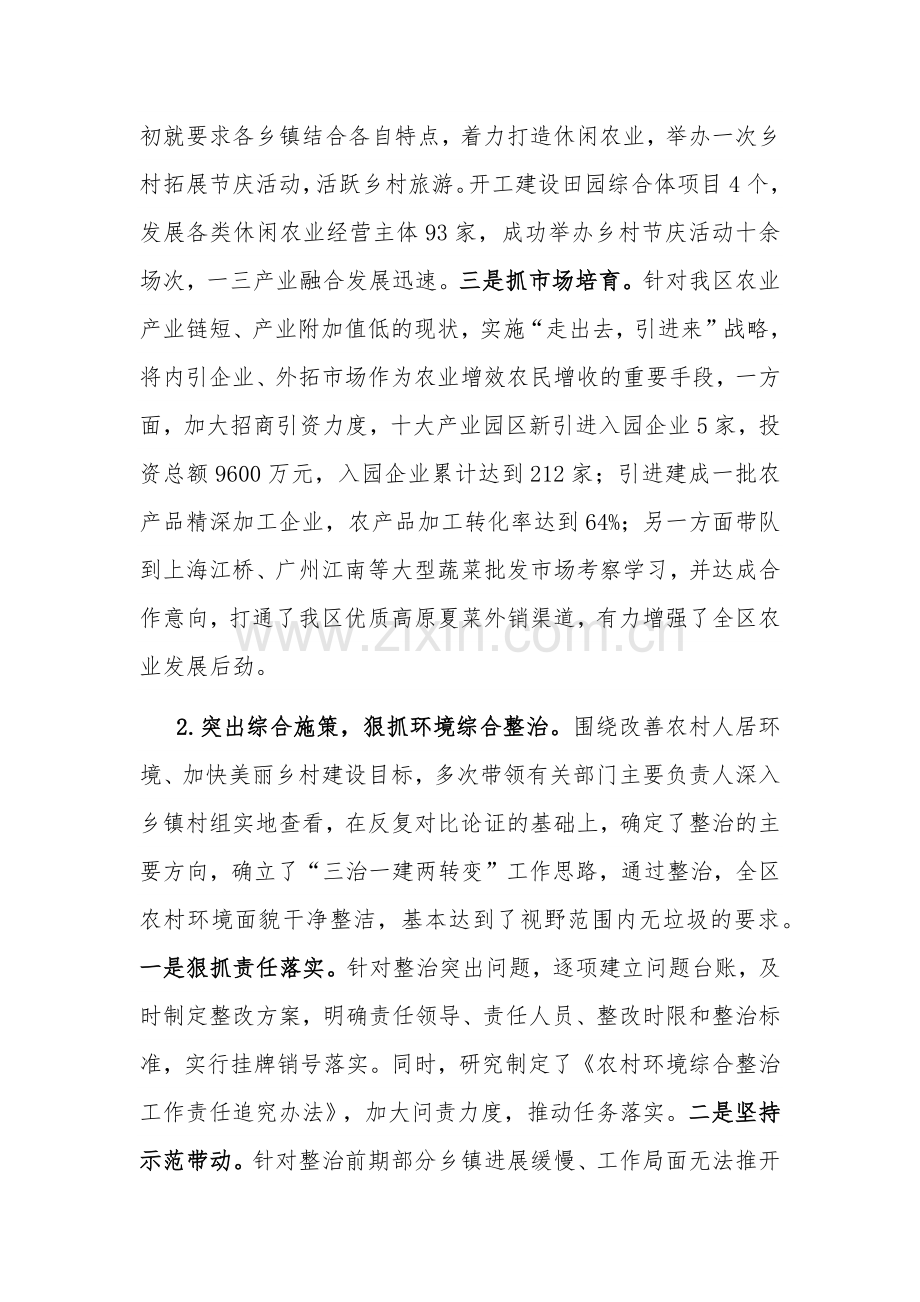 初就要求各乡镇结合各自特点，着力打造休闲农业，举办一次乡村拓展节庆活动，活跃乡村旅游。开工建设田园综合体项目4个，发展各类休闲农业经营主体93家，成功举办乡村节庆活动十余场次，一三产业融合发展迅速。三是抓市场培育。针对我区农业产业链短、产业附加值低的现状，实施“走出去，引进来”战略，将内引企业、外拓市场作为农业增效农民增收的重要手段，一方面，加大招商引资力度，十大产业园区新引进入园企业5家，投资总额9600万元，入园企业累计达到212家；引进建成一批农产品精深加工企业，农产品加工转化率达到64%；另一方面带队到上海江桥、广州江南等大型蔬菜批发市场考察学习，并达成合作意向，打通了我区优质高原夏菜外销渠道，有力增强了全区农业发展后劲。

2.突出综合施策，狠抓环境综合整治。围绕改善农村人居环境、加快美丽乡村建设目标，多次带领有关部门主要负责人深入乡镇村组实地查看，在反复对比论证的基础上，确定了整治的主要方向，确立了“三治一建两转变”工作思路，通过整治，全区农村环境面貌干净整洁，基本达到了视野范围内无垃圾的要求。一是狠抓责任落实。针对整治突出问题，逐项建立问题台账，及时制定整改方案，明确责任领导、责任人员、整改时限和整治标准，实行挂牌销号落实。同时，研究制定了《农村环境综合整治工作责任追究办法》，加大问责力度，推动任务落实。二是坚持示范带动。针对整治前期部分乡镇进展缓慢、工作局面无法推开

www.zixin.com.cn